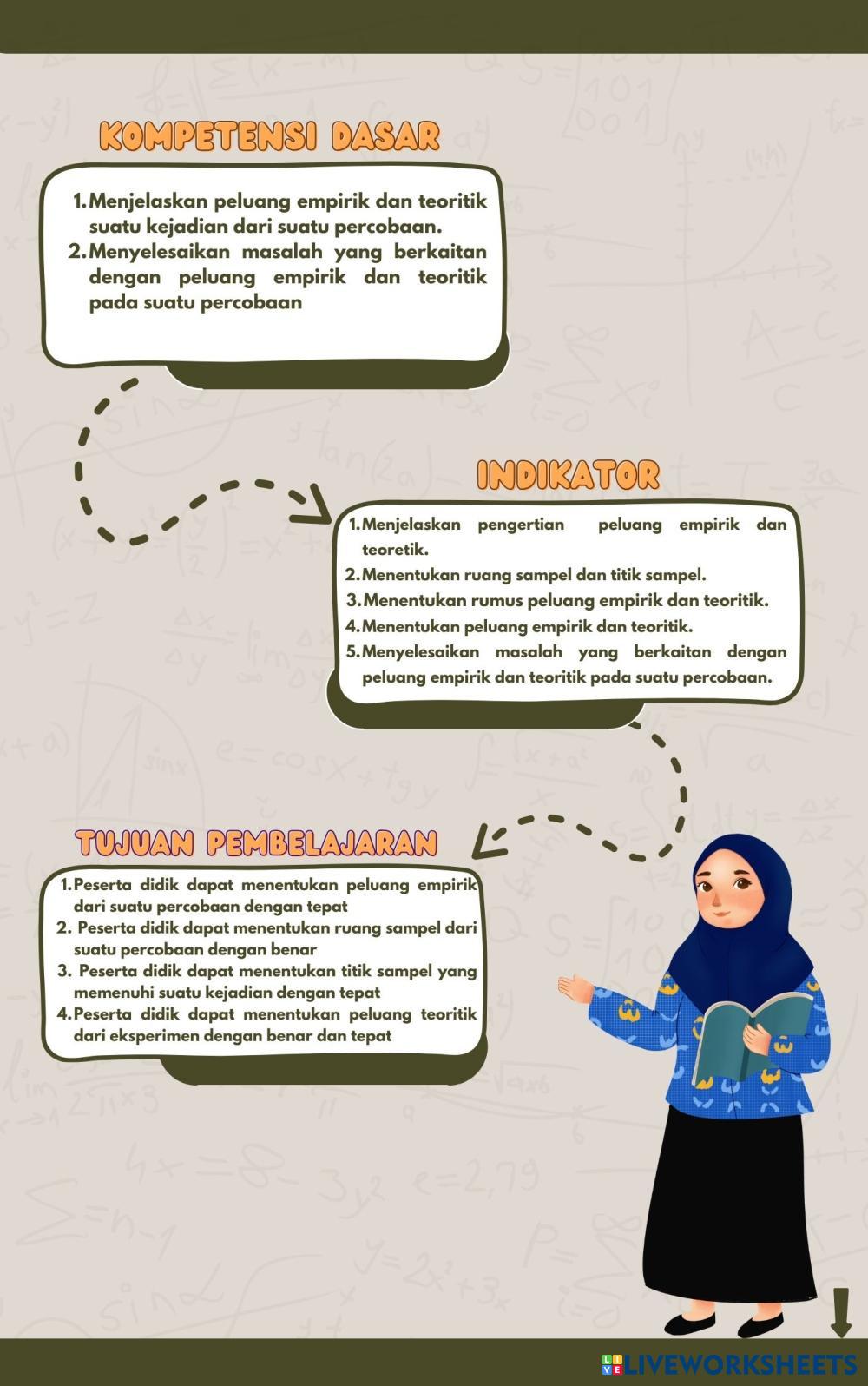 KOMPETENSI DASAR

1. Menjelaskan peluang empirik dan teoritik suatu kejadian dari suatu percobaan.
2. Menyelesaikan masalah yang berkaitan dengan peluang empirik dan teoritik pada suatu percobaan

INDIKATOR

1. Menjelaskan pengertian peluang empirik dan teoretik.
2. Menentukan ruang sampel dan titik sampel.
3. Menentukan rumus peluang empirik dan teoritik.
4. Menentukan peluang empirik dan teoritik.
5. Menyelesaikan masalah yang berkaitan dengan peluang empirik dan teoritik pada suatu percobaan.

TUJUAN PEMBELAJARAN

1. Peserta didik dapat menentukan peluang empirik dari suatu percobaan dengan tepat
2. Peserta didik dapat menentukan ruang sampel dari suatu percobaan dengan benar
3. Peserta didik dapat menentukan titik sampel yang memenuhi suatu kejadian dengan tepat
4. Peserta didik dapat menentukan peluang teoritik dari eksperimen dengan benar dan tepat

LIVEWORKSHEETS